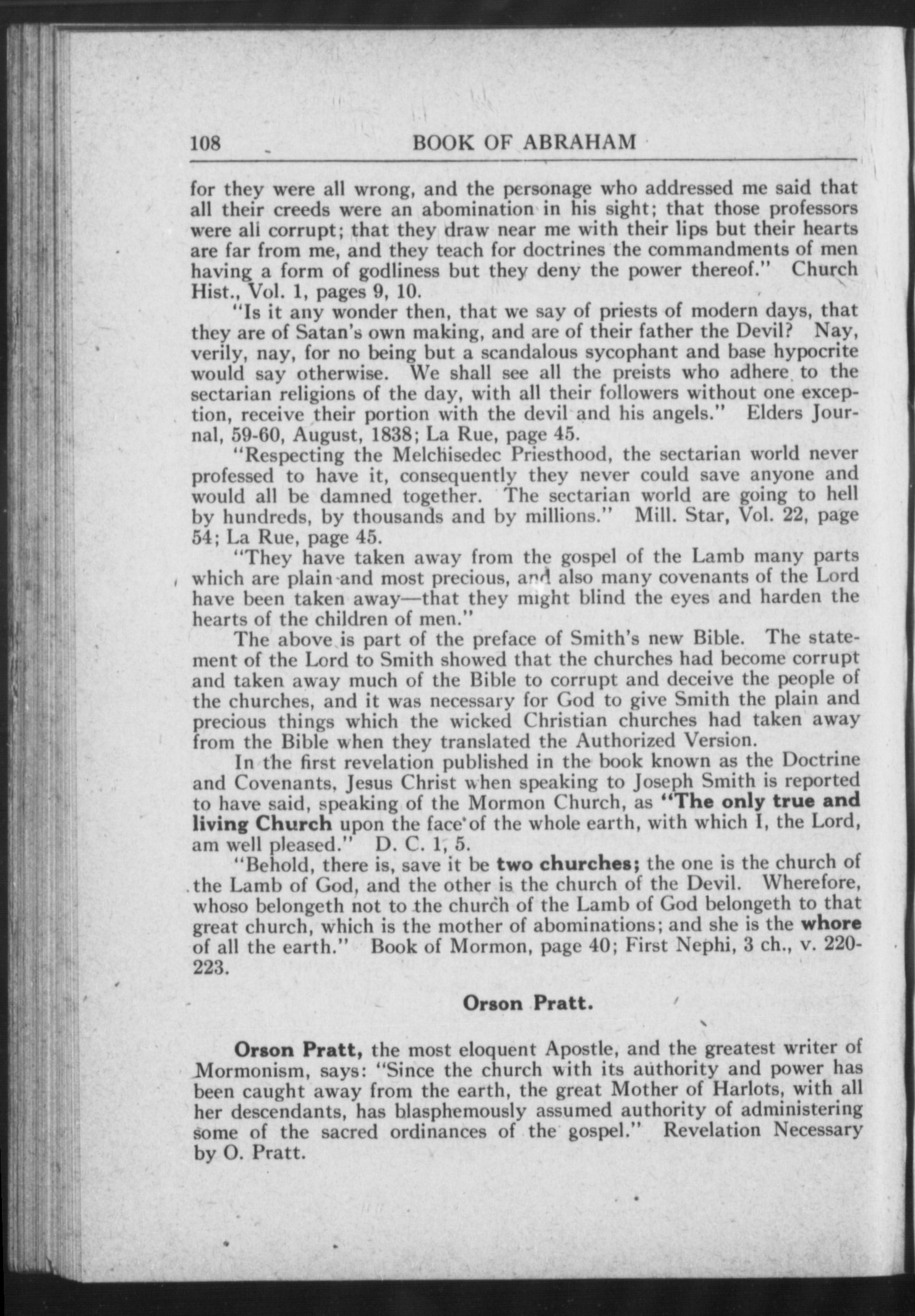 108 BOOK OF ABRAHAM

for they were all wrong, and the personage who addressed me said that all their creeds were an abomination in his sight; that those professors were all corrupt; that they draw near me with their lips but their hearts are far from me, and they teach for doctrines the commandments of men having a form of godliness but they deny the power thereof." Church Hist., Vol. 1, pages 9, 10.

"Is it any wonder then, that we say of priests of modern days, that they are of Satan's own making, and are of their father the Devil? Nay, verily, nay, for no being but a scandalous sycophant and base hypocrite would say otherwise. We shall see all the preists who adhere to the sectarian religions of the day, with all their followers without one exception, receive their portion with the devil and his angels." Elders Journal, 59-60, August, 1838; La Rue, page 45.

"Respecting the Melchisedec Priesthood, the sectarian world never professed to have it, consequently they never could save anyone and would all be damned together. The sectarian world are going to hell by hundreds, by thousands and by millions." Mill. Star, Vol. 22, page 54; La Rue, page 45.

"They have taken away from the gospel of the Lamb many parts which are plain and most precious, and also many covenants of the Lord have been taken away—that they might blind the eyes and harden the hearts of the children of men."

The above is part of the preface of Smith's new Bible. The statement of the Lord to Smith showed that the churches had become corrupt and taken away much of the Bible to corrupt and deceive the people of the churches, and it was necessary for God to give Smith the plain and precious things which the wicked Christian churches had taken away from the Bible when they translated the Authorized Version.

In the first revelation published in the book known as the Doctrine and Covenants, Jesus Christ when speaking to Joseph Smith is reported to have said, speaking of the Mormon Church, as "The only true and living Church upon the face of the whole earth, with which I, the Lord, am well pleased." D. C. 1, 5.

"Behold, there is, save it be two churches; the one is the church of the Lamb of God, and the other is the church of the Devil. Wherefore, whoso belongeth not to the church of the Lamb of God belongeth to that great church, which is the mother of abominations; and she is the whore of all the earth." Book of Mormon, page 40; First Nephi, 3 ch., v. 220-223.

Orson Pratt.

Orson Pratt, the most eloquent Apostle, and the greatest writer of Mormonism, says: "Since the church with its authority and power has been caught away from the earth, the great Mother of Harlots, with all her descendants, has blasphemously assumed authority of administering some of the sacred ordinances of the gospel." Revelation Necessary by O. Pratt.